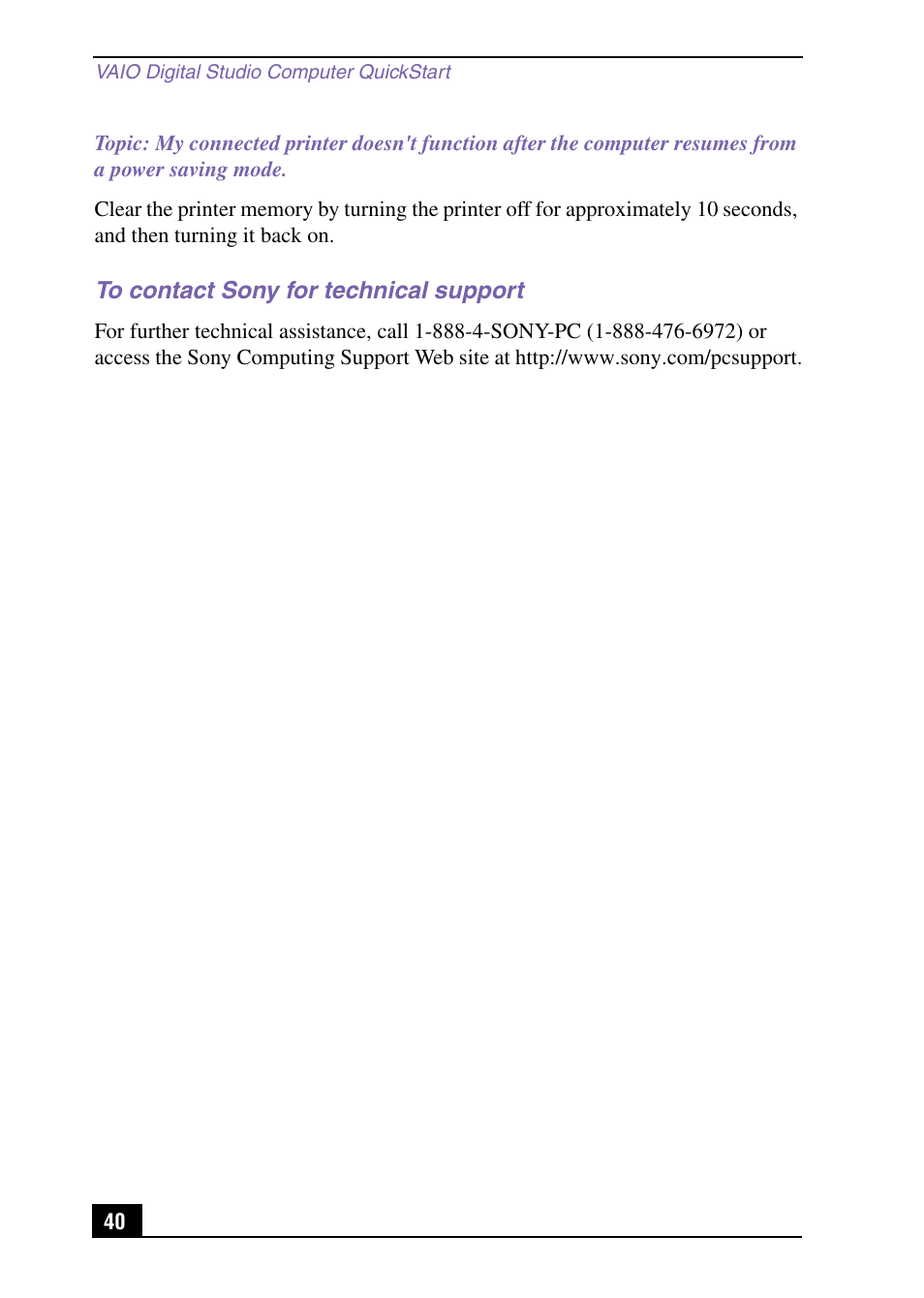 VAIO Digital Studio Computer QuickStart

Topic: My connected printer doesn't function after the computer resumes from a power saving mode.

Clear the printer memory by turning the printer off for approximately 10 seconds, and then turning it back on.

To contact Sony for technical support

For further technical assistance, call 1-888-4-SONY-PC (1-888-476-6972) or access the Sony Computing Support Web site at http://www.sony.com/pcsupport.

40